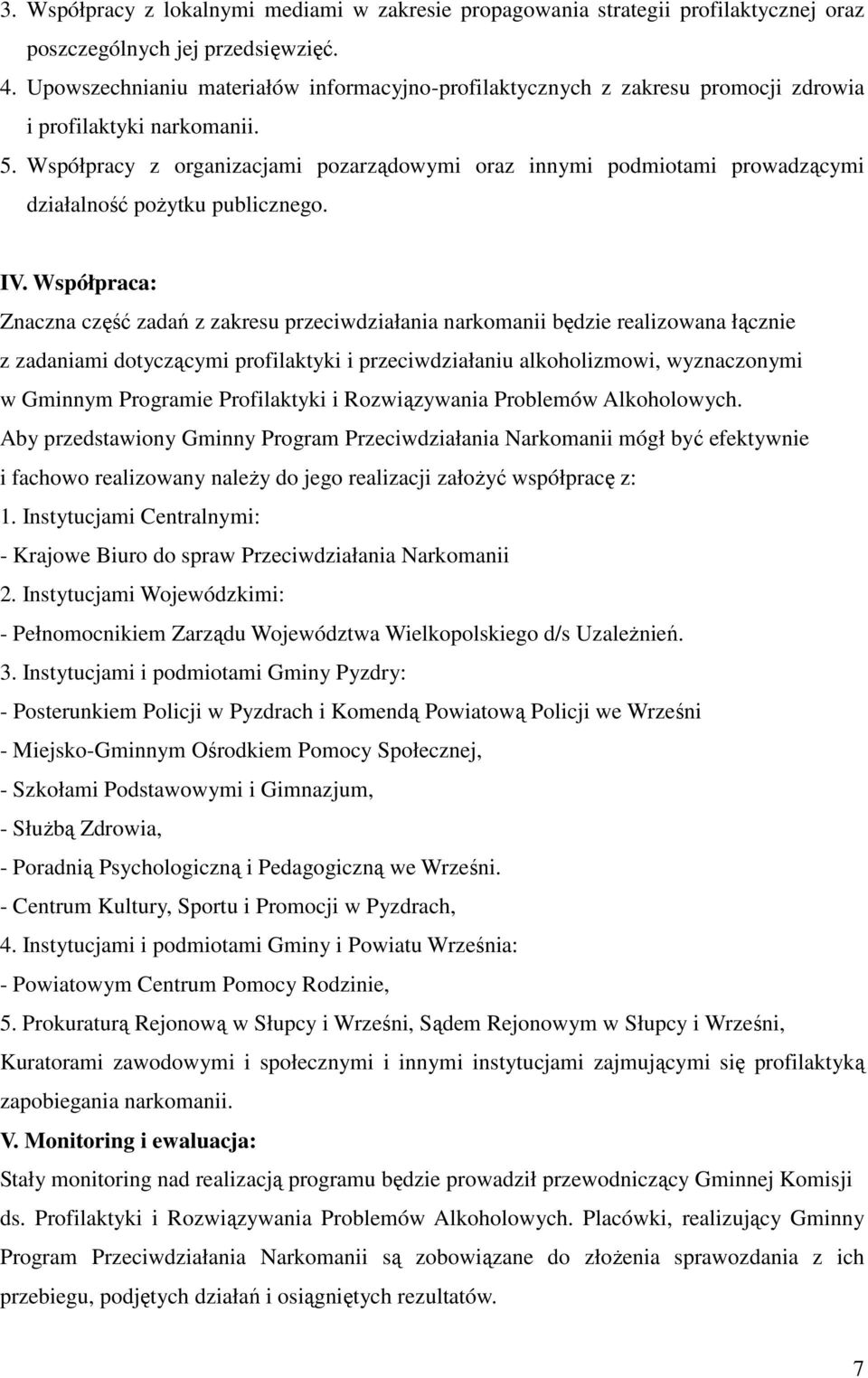 3. Współpracy z lokalnymi mediami w zakresie propagowania strategii profilaktycznej oraz poszczególnych jej przedsięwzięć.
4. Upowszechnianiu materiałów informacyjno-profilaktycznych z zakresu promocji zdrowia i profilaktyki narkomanii.
5. Współpracy z organizacjami pozarządowymi oraz innymi podmiotami prowadzącymi działalność pożytku publicznego.

IV. Współpraca:
Znaczna część zadań z zakresu przeciwdziałania narkomanii będzie realizowana łącznie z zadaniami dotyczącymi profilaktyki i przeciwdziałaniu alkoholizmowi, wyznaczonymi w Gminnym Programie Profilaktyki i Rozwiązywania Problemów Alkoholowych.
Aby przedstawiony Gminny Program Przeciwdziałania Narkomanii mógł być efektywnie i fachowo realizowany należy do jego realizacji założyć współpracę z:
1. Instytucjami Centralnymi:
- Krajowe Biuro do spraw Przeciwdziałania Narkomanii
2. Instytucjami Wojewódzkimi:
- Pełnomocnikiem Zarządu Województwa Wielkopolskiego d/s Uzależnień.
3. Instytucjami i podmiotami Gminy Pyzdry:
- Posterunkiem Policji w Pyzdrach i Komendą Powiatową Policji we Wrześni
- Miejsko-Gminnym Ośrodkiem Pomocy Społecznej,
- Szkołami Podstawowymi i Gimnazjum,
- Służbą Zdrowia,
- Poradnią Psychologiczną i Pedagogiczną we Wrześni.
- Centrum Kultury, Sportu i Promocji w Pyzdrach,
4. Instytucjami i podmiotami Gminy i Powiatu Września:
- Powiatowym Centrum Pomocy Rodzinie,
5. Prokuraturą Rejonową w Słupcy i Wrześni, Sądem Rejonowym w Słupcy i Wrześni, Kuratorami zawodowymi i społecznymi i innymi instytucjami zajmującymi się profilaktyką zapobiegania narkomanii.
V. Monitoring i ewaluacja:
Stały monitoring nad realizacją programu będzie prowadził przewodniczący Gminnej Komisji ds. Profilaktyki i Rozwiązywania Problemów Alkoholowych. Placówki, realizujący Gminny Program Przeciwdziałania Narkomanii są zobowiązane do złożenia sprawozdania z ich przebiegu, podjętych działań i osiągniętych rezultatów.

7